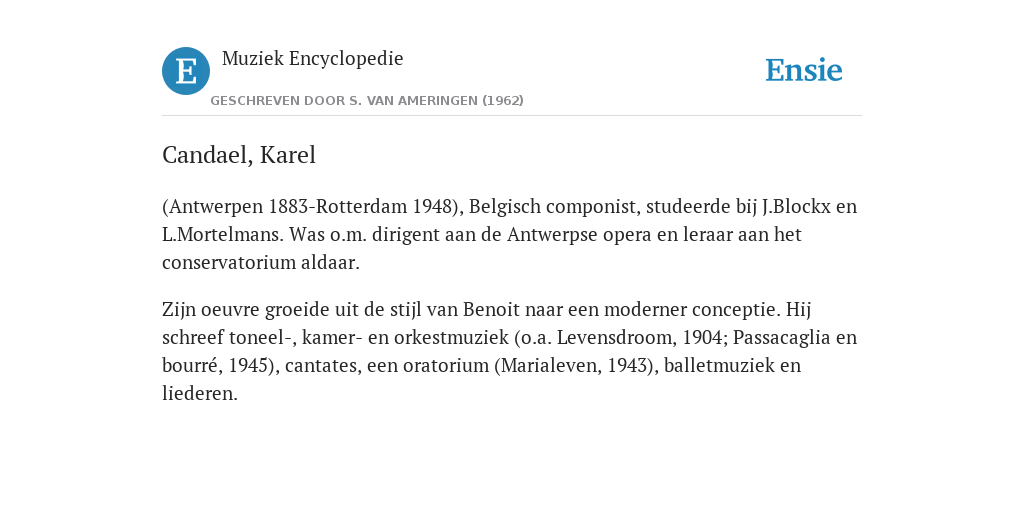 E

Muziek Encyclopedie

GESCHREVEN DOOR S. VAN AMERINGEN (1962)

Ensie

Candael, Karel

(Antwerpen 1883-Rotterdam 1948), Belgisch componist, studeerde bij J.Blockx en L.Mortelmans. Was o.m. dirigent aan de Antwerpse opera en leraar aan het conservatorium aldaar.

Zijn oeuvre groeide uit de stijl van Benoit naar een moderner conceptie. Hij schreef toneel-, kamer- en orkestmuziek (o.a. Levensdroom, 1904; Passacaglia en bourré, 1945), cantates, een oratorium (Marialeven, 1943), balletmuziek en liederen.